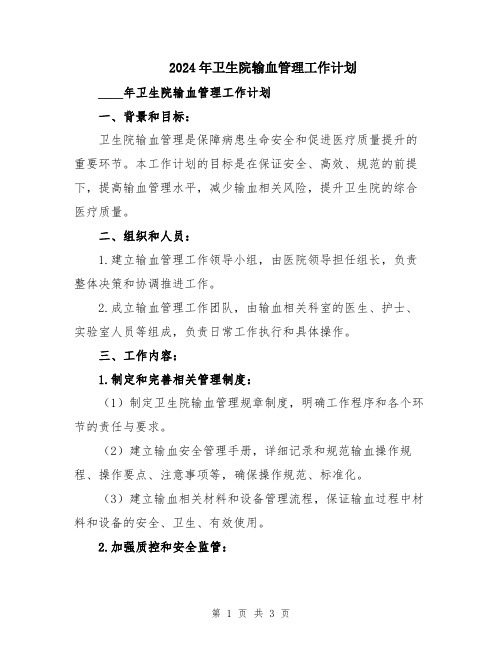 2024年卫生院输血管理工作计划

____年卫生院输血管理工作计划

一、背景和目标：

卫生院输血管理是保障病患生命安全和促进医疗质量提升的重要环节。本工作计划的目标是在保证安全、高效、规范的前提下，提高输血管理水平，减少输血相关风险，提升卫生院的综合医疗质量。

二、组织和人员：

1.建立输血管理工作领导小组，由医院领导担任组长，负责整体决策和协调推进工作。

2.成立输血管理工作团队，由输血相关科室的医生、护士、实验室人员等组成，负责日常工作执行和具体操作。

三、工作内容：

1.制定和完善相关管理制度：

（1）制定卫生院输血管理规章制度，明确工作程序和各个环节的责任与要求。

（2）建立输血安全管理手册，详细记录和规范输血操作规程、操作要点、注意事项等，确保操作规范、标准化。

（3）建立输血相关材料和设备管理流程，保证输血过程中材料和设备的安全、卫生、有效使用。

2.加强质控和安全监管：

第 1 页 共 3 页